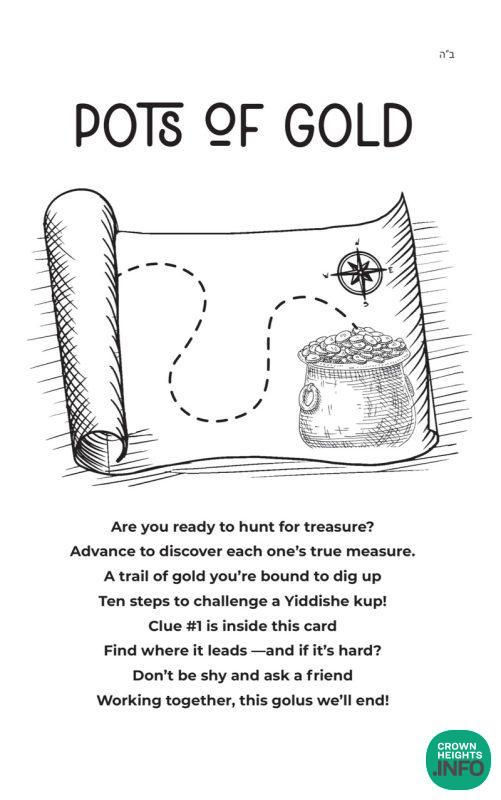 ב"ה

POTS OF GOLD

Are you ready to hunt for treasure?
Advance to discover each one's true measure.
A trail of gold you're bound to dig up
Ten steps to challenge a Yiddishe kup!
Clue #1 is inside this card
Find where it leads —and if it's hard?
Don't be shy and ask a friend
Working together, this golus we'll end!

CROWN HEIGHTS .INFO